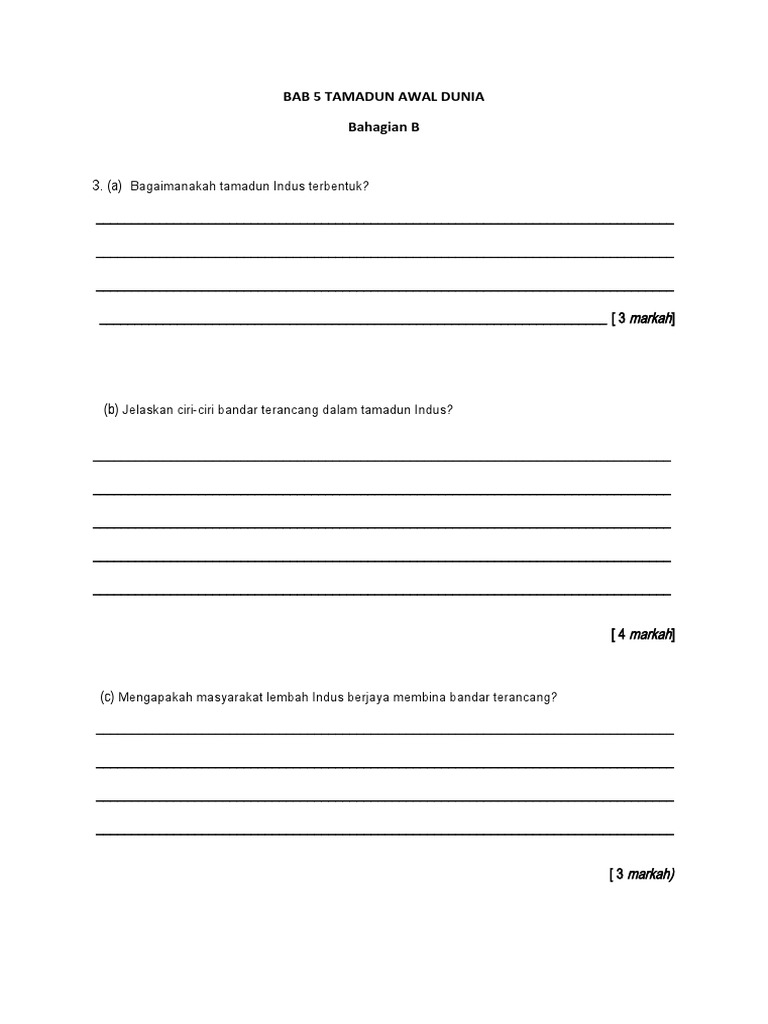 BAB 5 TAMADUN AWAL DUNIA

Bahagian B

3. (a) Bagaimanakah tamadun Indus terbentuk?

[ 3 markah]

(b) Jelaskan ciri-ciri bandar terancang dalam tamadun Indus?

[ 4 markah]

(c) Mengapakah masyarakat lembah Indus berjaya membina bandar terancang?

[ 3 markah)